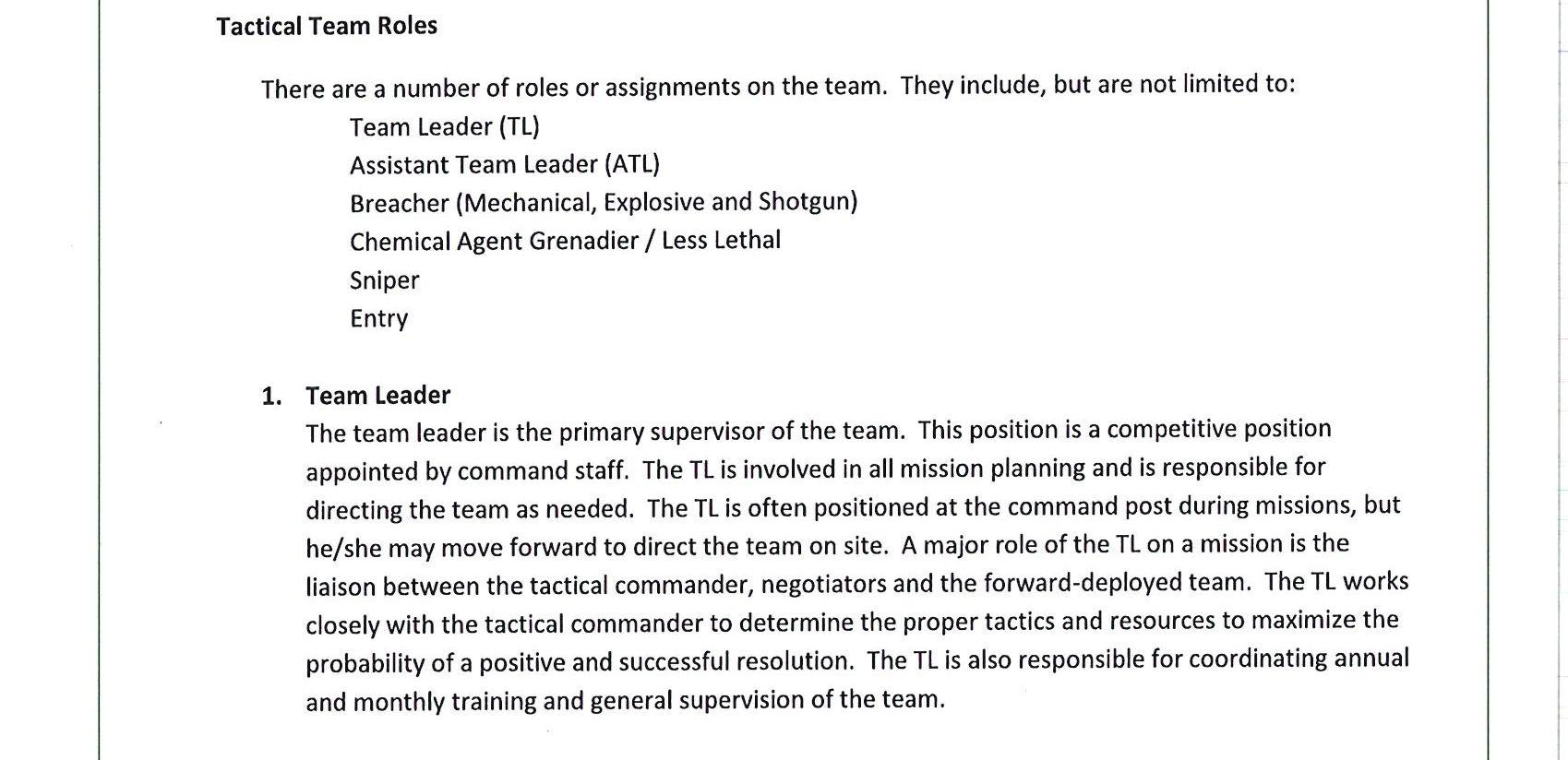 Tactical Team Roles

There are a number of roles or assignments on the team. They include, but are not limited to:

Team Leader (TL)
Assistant Team Leader (ATL)
Breacher (Mechanical, Explosive and Shotgun)
Chemical Agent Grenadier / Less Lethal
Sniper
Entry

1. Team Leader
The team leader is the primary supervisor of the team. This position is a competitive position appointed by command staff. The TL is involved in all mission planning and is responsible for directing the team as needed. The TL is often positioned at the command post during missions, but he/she may move forward to direct the team on site. A major role of the TL on a mission is the liaison between the tactical commander, negotiators and the forward-deployed team. The TL works closely with the tactical commander to determine the proper tactics and resources to maximize the probability of a positive and successful resolution. The TL is also responsible for coordinating annual and monthly training and general supervision of the team.